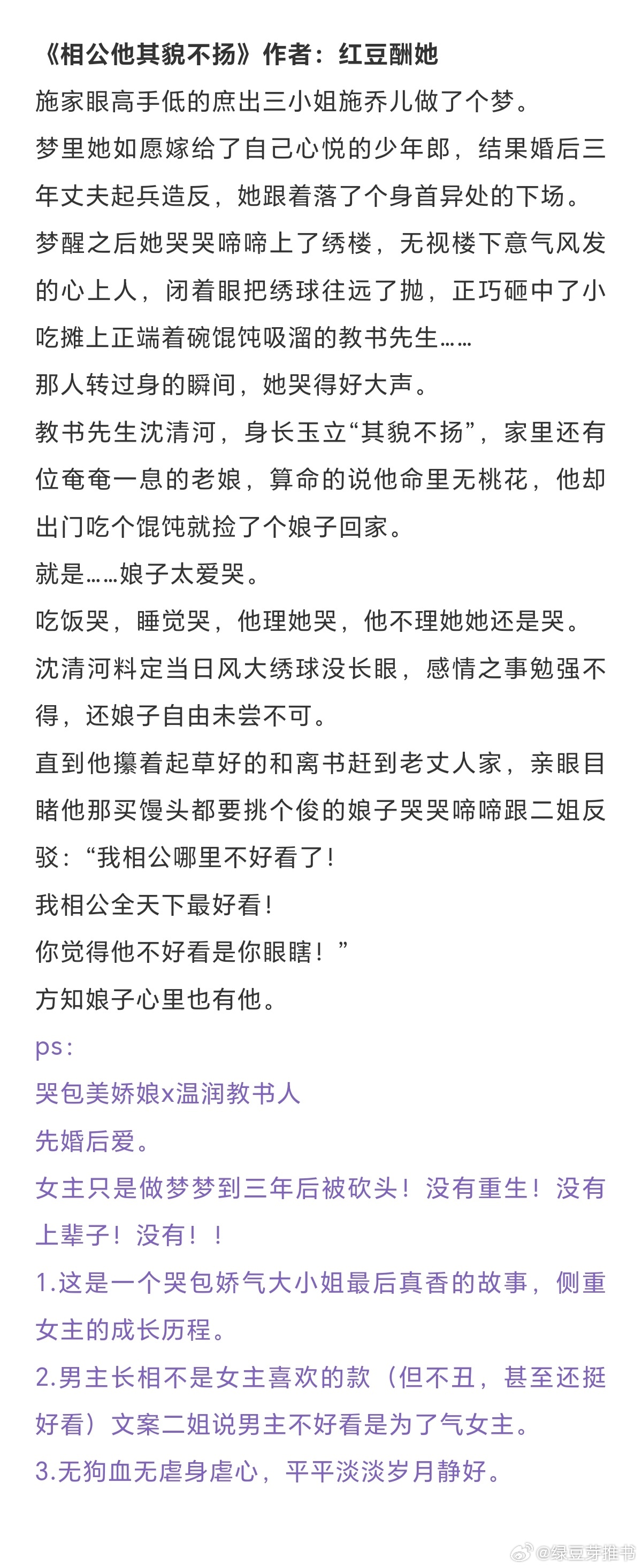 《相公他其貌不扬》作者：红豆酬她

施家眼高手低的庶出三小姐施乔儿做了个梦。

梦里她如愿嫁给了自己心悦的少年郎，结果婚后三年丈夫起兵造反，她跟着落了个身首异处的下场。

梦醒之后她哭哭啼啼上了绣楼，无视楼下意气风发的心上人，闭着眼把绣球往远了抛，正巧砸中了小吃摊上正端着碗馄饨吸溜的教书先生……

那人转过身的瞬间，她哭得好大声。

教书先生沈清河，身长玉立“其貌不扬”，家里还有位奄奄一息的老娘，算命的说他命里无桃花，他却出门吃个馄饨就捡了个娘子回家。

就是……娘子太爱哭。

吃饭哭，睡觉哭，他理她哭，他不理她她还是哭。

沈清河料定当日风大绣球没长眼，感情之事勉强不得，还娘子自由未尝不可。

直到他攥着起草好的和离书赶到老丈人家，亲眼目睹他那买馒头都要挑个俊的娘子哭哭啼啼跟二姐反驳：“我相公哪里不好看了！

我相公全天下最好看！

你觉得他不好看是你眼瞎！”

方知娘子心里也有他。

ps：

哭包美娇娘x温润教书人

先婚后爱。

女主只是做梦梦到三年后被砍头！没有重生！没有上辈子！没有！！

1.这是一个哭包娇气大小姐最后真香的故事，侧重女主的成长历程。

2.男主长相不是女主喜欢的款（但不丑，甚至还挺好看）文案二姐说男主不好看是为了气女主。

3.无狗血无虐身虐心，平平淡淡岁月静好。

@绿豆芽推书